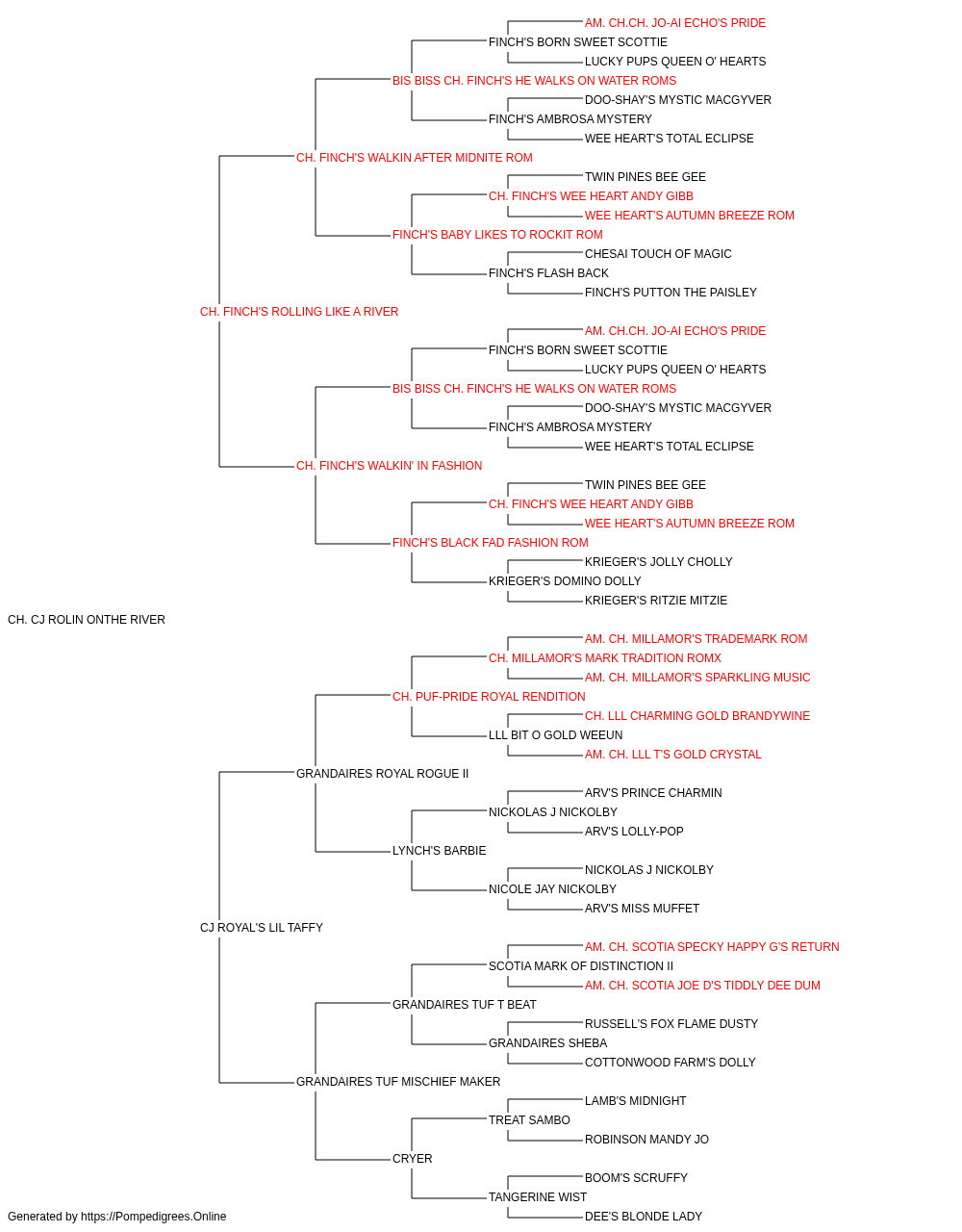 AM. CH.CH. JO-AI ECHO'S PRIDE
FINCH'S BORN SWEET SCOTTIE
LUCKY PUPS QUEEN O' HEARTS
BIS BISS CH. FINCH'S HE WALKS ON WATER ROMS
DOO-SHAY'S MYSTIC MACGYVER
FINCH'S AMBROSA MYSTERY
WEE HEART'S TOTAL ECLIPSE
CH. FINCH'S WALKIN AFTER MIDNITE ROM
TWIN PINES BEE GEE
CH. FINCH'S WEE HEART ANDY GIBB
WEE HEART'S AUTUMN BREEZE ROM
FINCH'S BABY LIKES TO ROCKIT ROM
CHESAI TOUCH OF MAGIC
FINCH'S FLASH BACK
FINCH'S PUTTON THE PAISLEY
CH. FINCH'S ROLLING LIKE A RIVER
AM. CH.CH. JO-AI ECHO'S PRIDE
FINCH'S BORN SWEET SCOTTIE
LUCKY PUPS QUEEN O' HEARTS
BIS BISS CH. FINCH'S HE WALKS ON WATER ROMS
DOO-SHAY'S MYSTIC MACGYVER
FINCH'S AMBROSA MYSTERY
WEE HEART'S TOTAL ECLIPSE
CH. FINCH'S WALKIN' IN FASHION
TWIN PINES BEE GEE
CH. FINCH'S WEE HEART ANDY GIBB
WEE HEART'S AUTUMN BREEZE ROM
FINCH'S BLACK FAD FASHION ROM
KRIEGER'S JOLLY CHOLLY
KRIEGER'S DOMINO DOLLY
KRIEGER'S RITZIE MITZIE
CH. CJ ROLIN ONTHE RIVER
AM. CH. MILLAMOR'S TRADEMARK ROM
CH. MILLAMOR'S MARK TRADITION ROMX
AM. CH. MILLAMOR'S SPARKLING MUSIC
CH. PUF-PRIDE ROYAL RENDITION
CH. LLL CHARMING GOLD BRANDYWINE
LLL BIT O GOLD WEEUN
AM. CH. LLL T'S GOLD CRYSTAL
GRANDAIRES ROYAL ROGUE II
ARV'S PRINCE CHARMIN
NICKOLAS J NICKOLBY
ARV'S LOLLY-POP
LYNCH'S BARBIE
NICKOLAS J NICKOLBY
NICOLE JAY NICKOLBY
ARV'S MISS MUFFET
CJ ROYAL'S LIL TAFFY
AM. CH. SCOTIA SPECKY HAPPY G'S RETURN
SCOTIA MARK OF DISTINCTION II
AM. CH. SCOTIA JOE D'S TIDDLY DEE DUM
GRANDAIRES TUF T BEAT
RUSSELL'S FOX FLAME DUSTY
GRANDAIRES SHEBA
COTTONWOOD FARM'S DOLLY
GRANDAIRES TUF MISCHIEF MAKER
LAMB'S MIDNIGHT
TREAT SAMBO
ROBINSON MANDY JO
CRYER
BOOM'S SCRUFFY
TANGERINE WIST
DEE'S BLONDE LADY
Generated by https://Pompedigrees.Online